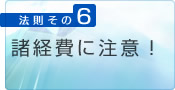 法則その6

諸経費に注意！